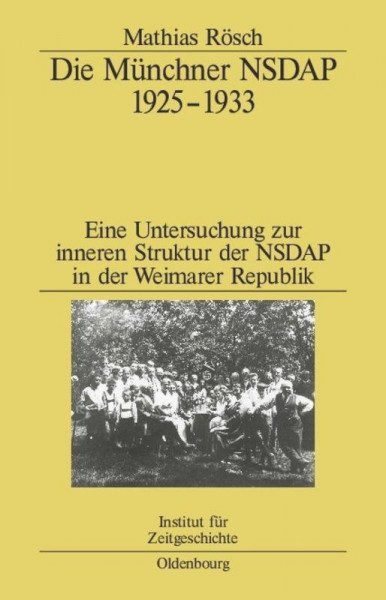 Mathias Rösch

Die Münchner NSDAP 1925–1933

Eine Untersuchung zur inneren Struktur der NSDAP in der Weimarer Republik

Institut für Zeitgeschichte

Oldenbourg